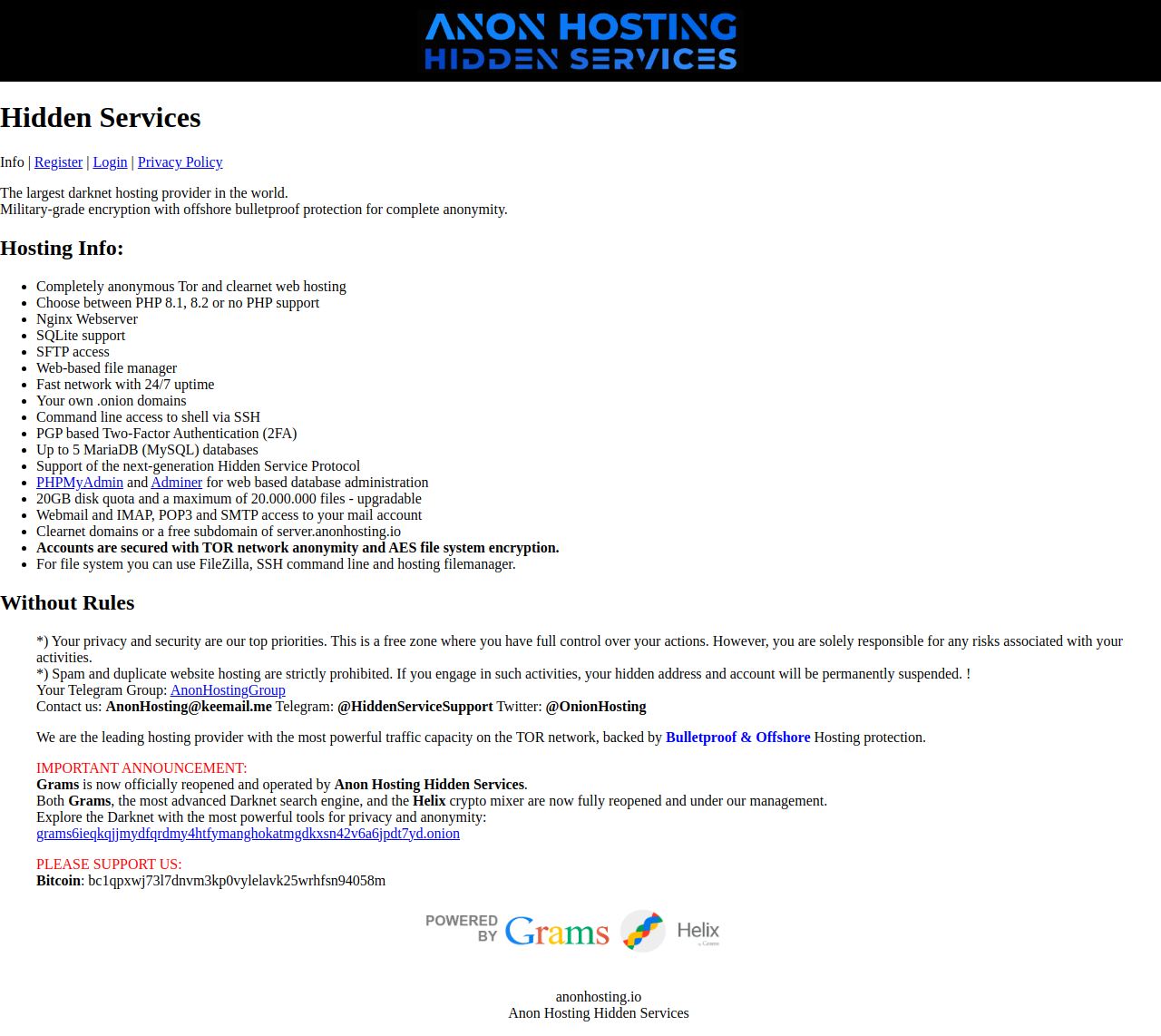 ANON HOSTING
HIDDEN SERVICES

Hidden Services

Info | Register | Login | Privacy Policy

The largest darknet hosting provider in the world.
Military-grade encryption with offshore bulletproof protection for complete anonymity.

Hosting Info:

• Completely anonymous Tor and clearnet web hosting
• Choose between PHP 8.1, 8.2 or no PHP support
• Nginx Webserver
• SQLite support
• SFTP access
• Web-based file manager
• Fast network with 24/7 uptime
• Your own .onion domains
• Command line access to shell via SSH
• PGP based Two-Factor Authentication (2FA)
• Up to 5 MariaDB (MySQL) databases
• Support of the next-generation Hidden Service Protocol
• PHPMyAdmin and Adminer for web based database administration
• 20GB disk quota and a maximum of 20.000.000 files - upgradable
• Webmail and IMAP, POP3 and SMTP access to your mail account
• Clearnet domains or a free subdomain of server.anonhosting.io
• Accounts are secured with TOR network anonymity and AES file system encryption.
• For file system you can use FileZilla, SSH command line and hosting filemanager.

Without Rules

*) Your privacy and security are our top priorities. This is a free zone where you have full control over your actions. However, you are solely responsible for any risks associated with your activities.
*) Spam and duplicate website hosting are strictly prohibited. If you engage in such activities, your hidden address and account will be permanently suspended. !
Your Telegram Group: AnonHostingGroup
Contact us: AnonHosting@keemail.me Telegram: @HiddenServiceSupport Twitter: @OnionHosting

We are the leading hosting provider with the most powerful traffic capacity on the TOR network, backed by Bulletproof & Offshore Hosting protection.

IMPORTANT ANNOUNCEMENT:
Grams is now officially reopened and operated by Anon Hosting Hidden Services.
Both Grams, the most advanced Darknet search engine, and the Helix crypto mixer are now fully reopened and under our management.
Explore the Darknet with the most powerful tools for privacy and anonymity:
grams6ieqkqjjmydfqrdmy4htfymanghokatmgdkxsn42v6a6jpdt7yd.onion

PLEASE SUPPORT US:
Bitcoin: bc1qpxwj73l7dnvm3kp0vylelavk25wrhfsn94058m

POWERED BY Grams Helix

anonhosting.io
Anon Hosting Hidden Services